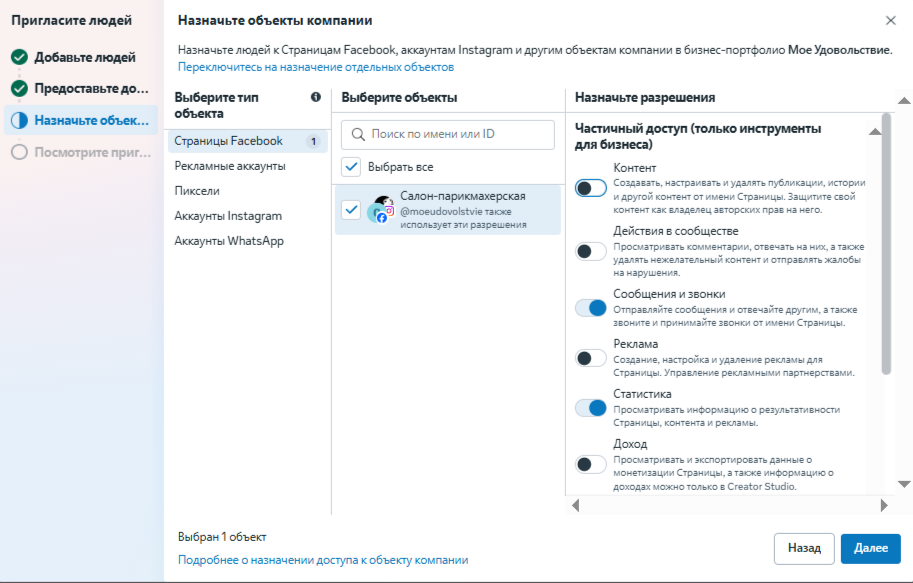 Пригласите людей

Добавьте людей

Предоставьте до...

Назначьте объек...

Посмотрите приг...

Назначьте объекты компании

Назначьте людей к Страницам Facebook, аккаунтам Instagram и другим объектам компании в бизнес-портфолио Мое Удовольствие.

Переключитесь на назначение отдельных объектов

Выберите тип объекта

Страницы Facebook 1

Рекламные аккаунты

Пиксели

Аккаунты Instagram

Аккаунты WhatsApp

Выберите объекты

Поиск по имени или ID

Выбрать все

Салон-парикмахерская
@moeudovolstvie также использует эти разрешения

Назначьте разрешения

Частичный доступ (только инструменты для бизнеса)

Контент
Создавать, настраивать и удалять публикации, истории и другой контент от имени Страницы. Защитите свой контент как владелец авторских прав на него.

Действия в сообществе
Просматривать комментарии, отвечать на них, а также удалять нежелательный контент и отправлять жалобы на нарушения.

Сообщения и звонки
Отправляйте сообщения и отвечайте другим, а также звоните и принимайте звонки от имени Страницы.

Реклама
Создание, настройка и удаление рекламы для Страницы. Управление рекламными партнерствами.

Статистика
Просматривать информацию о результативности Страницы, контента и рекламы.

Доход
Просматривать и экспортировать данные о монетизации Страницы, а также информацию о доходах можно только в Creator Studio.

Выбран 1 объект

Подробнее о назначении доступа к объекту компании

Назад

Далее